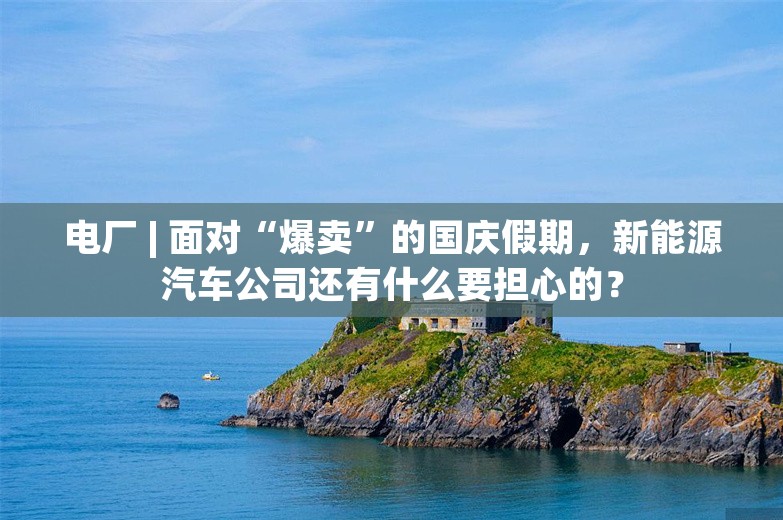 电厂 | 面对“爆卖”的国庆假期，新能源汽车公司还有什么要担心的？